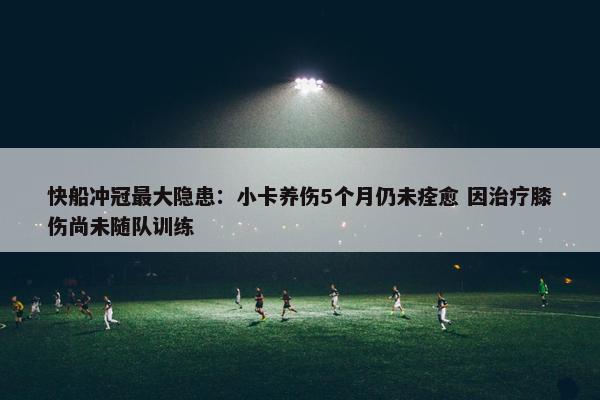 快船冲冠最大隐患：小卡养伤5个月仍未痊愈 因治疗膝伤尚未随队训练